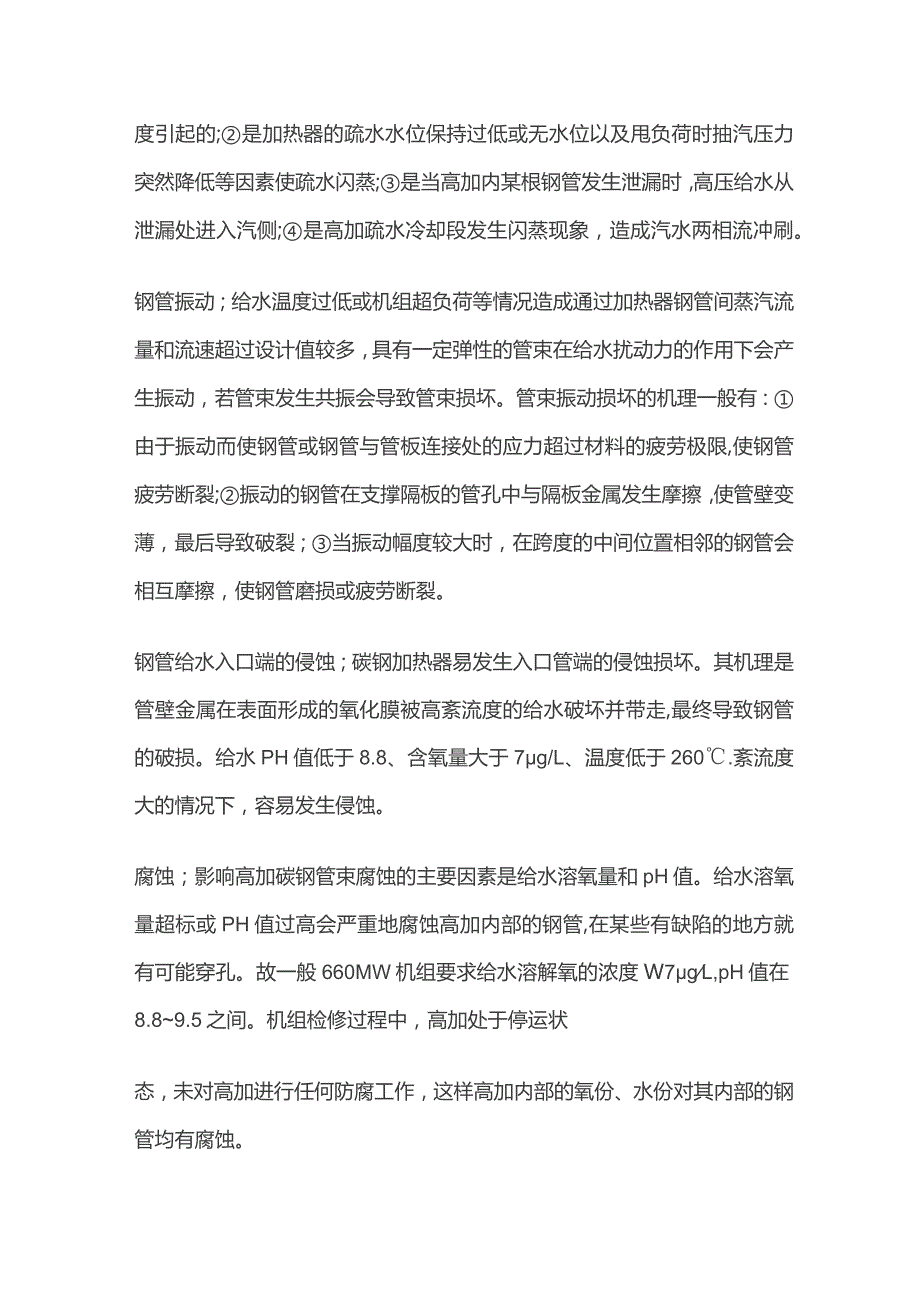 度引起的;②是加热器的疏水水位保持过低或无水位以及甩负荷时抽汽压力突然降低等因素使疏水闪蒸;③是当高加内某根钢管发生泄漏时，高压给水从泄漏处进入汽侧;④是高加疏水冷却段发生闪蒸现象，造成汽水两相流冲刷。

钢管振动；给水温度过低或机组超负荷等情况造成通过加热器钢管间蒸汽流量和流速超过设计值较多，具有一定弹性的管束在给水扰动力的作用下会产生振动，若管束发生共振会导致管束损坏。管束振动损坏的机理一般有：①由于振动而使钢管或钢管与管板连接处的应力超过材料的疲劳极限,使钢管疲劳断裂;②振动的钢管在支撑隔板的管孔中与隔板金属发生摩擦，使管壁变薄，最后导致破裂；③当振动幅度较大时，在跨度的中间位置相邻的钢管会相互摩擦，使钢管磨损或疲劳断裂。

钢管给水入口端的侵蚀；碳钢加热器易发生入口管端的侵蚀损坏。其机理是管壁金属在表面形成的氧化膜被高紊流度的给水破坏并带走,最终导致钢管的破损。给水 PH 值低于 8.8、含氧量大于 7μg/L、温度低于 260℃.紊流度大的情况下，容易发生侵蚀。

腐蚀；影响高加碳钢管束腐蚀的主要因素是给水溶氧量和 pH 值。给水溶氧量超标或 PH 值过高会严重地腐蚀高加内部的钢管,在某些有缺陷的地方就有可能穿孔。故一般 660MW 机组要求给水溶解氧的浓度 W7μg∕L,pH 值在 8.8~9.5 之间。机组检修过程中，高加处于停运状

态，未对高加进行任何防腐工作，这样高加内部的氧份、水份对其内部的钢管均有腐蚀。